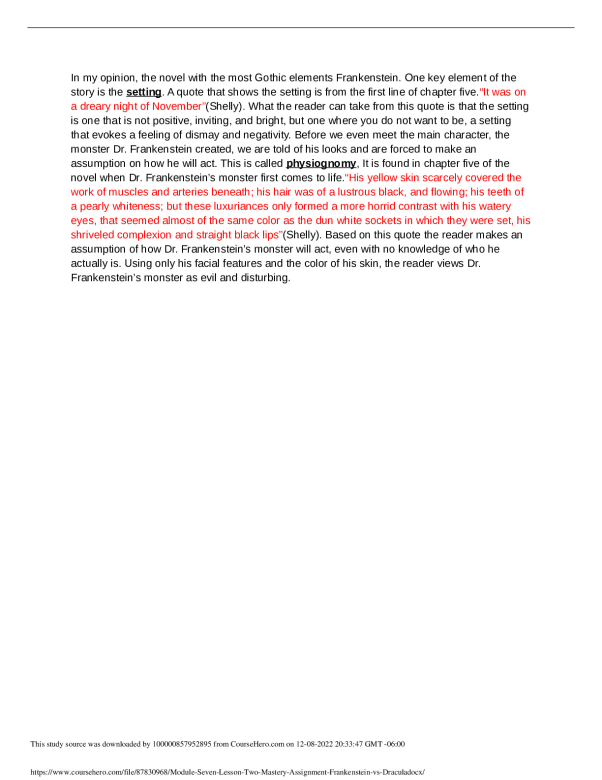 In my opinion, the novel with the most Gothic elements Frankenstein. One key element of the story is the setting. A quote that shows the setting is from the first line of chapter five."It was on a dreary night of November"(Shelly). What the reader can take from this quote is that the setting is one that is not positive, inviting, and bright, but one where you do not want to be, a setting that evokes a feeling of dismay and negativity. Before we even meet the main character, the monster Dr. Frankenstein created, we are told of his looks and are forced to make an assumption on how he will act. This is called physiognomy, It is found in chapter five of the novel when Dr. Frankenstein's monster first comes to life."His yellow skin scarcely covered the work of muscles and arteries beneath; his hair was of a lustrous black, and flowing; his teeth of a pearly whiteness; but these luxuriances only formed a more horrid contrast with his watery eyes, that seemed almost of the same color as the dun white sockets in which they were set, his shriveled complexion and straight black lips"(Shelly). Based on this quote the reader makes an assumption of how Dr. Frankenstein's monster will act, even with no knowledge of who he actually is. Using only his facial features and the color of his skin, the reader views Dr. Frankenstein's monster as evil and disturbing.

This study source was downloaded by 100000857952895 from CourseHero.com on 12-08-2022 20:33:47 GMT -06:00

https://www.coursehero.com/file/87830968/Module-Seven-Lesson-Two-Mastery-Assignment-Frankenstein-vs-Draculadocx/